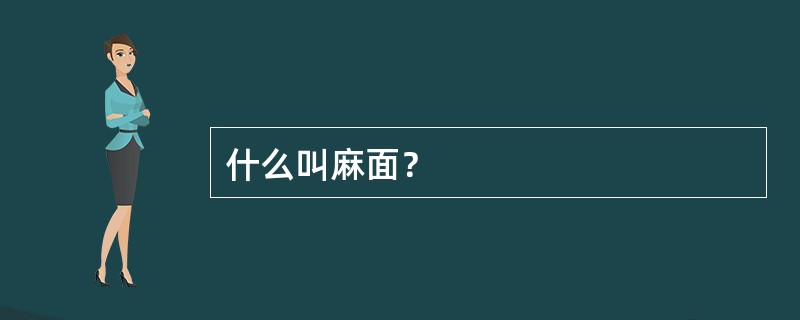 什么叫麻面？